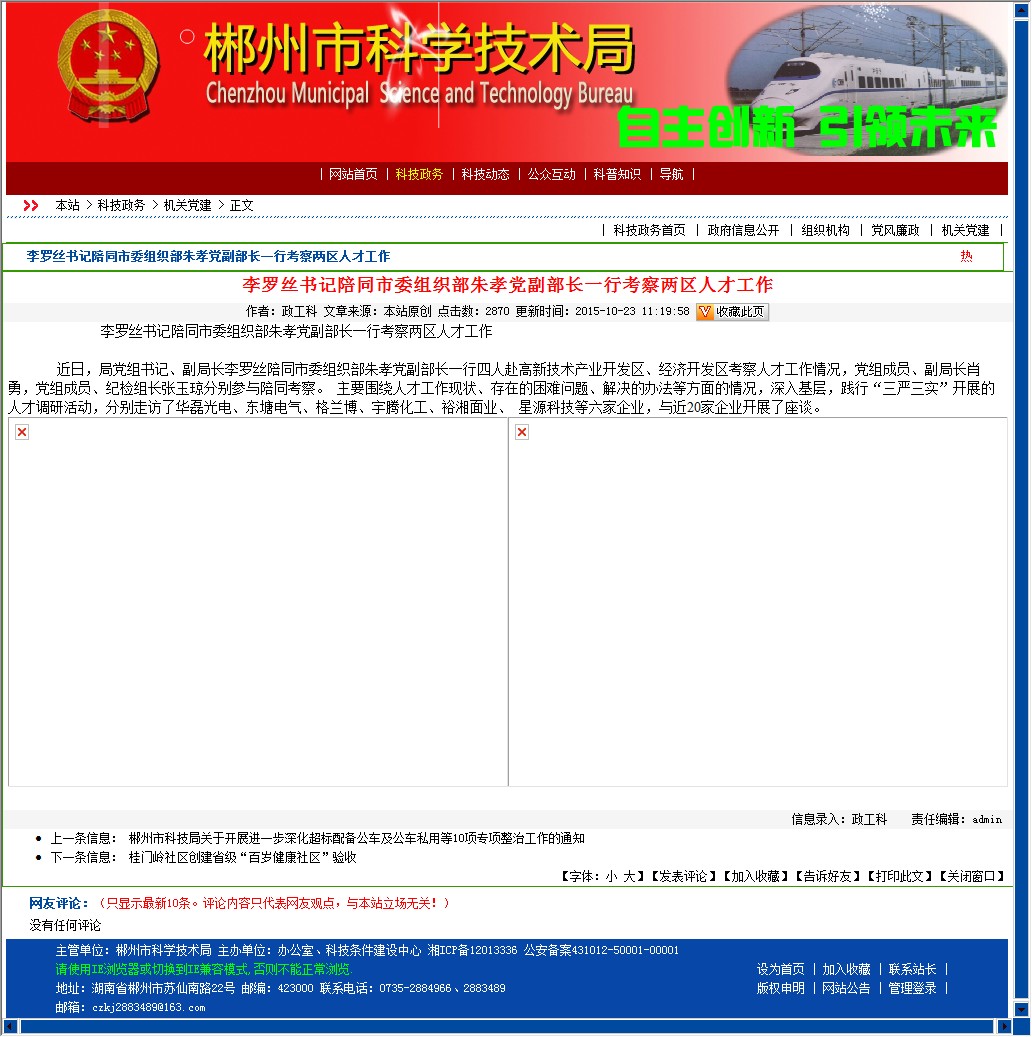 郴州市科学技术局
Chenzhou Municipal Science and Technology Bureau
自主创新 引领未来

| 网站首页 | 科技政务 | 科技动态 | 公众互动 | 科普知识 | 导航 |

本站 > 科技政务 > 机关党建 > 正文

| 科技政务首页 | 政府信息公开 | 组织机构 | 党风廉政 | 机关党建 |

李罗丝书记陪同市委组织部朱孝党副部长一行考察两区人才工作 热

李罗丝书记陪同市委组织部朱孝党副部长一行考察两区人才工作

作者：政工科 文章来源：本站原创 点击数：2870 更新时间：2015-10-23 11:19:58 收藏此页

李罗丝书记陪同市委组织部朱孝党副部长一行考察两区人才工作

近日，局党组书记、副局长李罗丝陪同市委组织部朱孝党副部长一行四人赴高新技术产业开发区、经济开发区考察人才工作情况，党组成员、副局长肖勇，党组成员、纪检组长张玉琼分别参与陪同考察。 主要围绕人才工作现状、存在的困难问题、解决的办法等方面的情况，深入基层，践行“三严三实”开展的人才调研活动，分别走访了华磊光电、东塘电气、格兰博、宇腾化工、裕湘面业、 星源科技等六家企业，与近20家企业开展了座谈。

信息录入：政工科 责任编辑：admin

上一条信息： 郴州市科技局关于开展进一步深化超标配备公车及公车私用等10项专项整治工作的通知
下一条信息： 桂门岭社区创建省级“百岁健康社区”验收

【字体：小 大】【发表评论】【加入收藏】【告诉好友】【打印此文】【关闭窗口】

网友评论：（只显示最新10条。评论内容只代表网友观点，与本站立场无关！）
没有任何评论

主管单位：郴州市科学技术局 主办单位：办公室、科技条件建设中心 湘ICP备12013336 公安备案431012-50001-00001
请使用IE浏览器或切换到IE兼容模式，否则不能正常浏览.
地址：湖南省郴州市苏仙南路22号 邮编：423000 联系电话：0735-2884966、2883489
邮箱：czkj2883489@163.com
设为首页 | 加入收藏 | 联系站长 |
版权申明 | 网站公告 | 管理登录 |